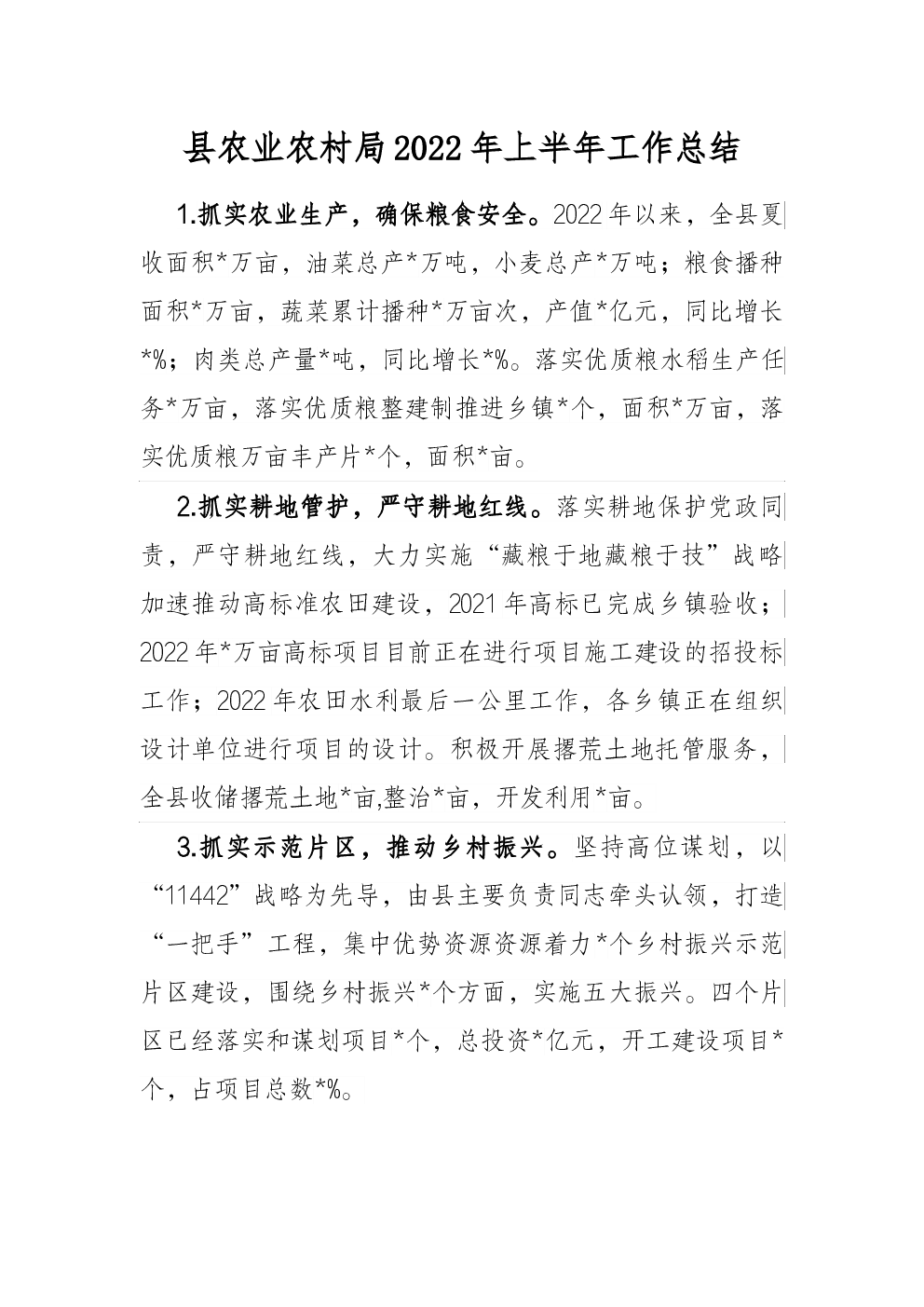 县农业农村局2022年上半年工作总结

1.抓实农业生产，确保粮食安全。2022年以来，全县夏收面积*万亩，油菜总产*万吨，小麦总产*万吨；粮食播种面积*万亩，蔬菜累计播种*万亩次，产值*亿元，同比增长*%；肉类总产量*吨，同比增长*%。落实优质粮水稻生产任务*万亩，落实优质粮整建制推进乡镇*个，面积*万亩，落实优质粮万亩丰产片*个，面积*亩。

2.抓实耕地管护，严守耕地红线。落实耕地保护党政同责，严守耕地红线，大力实施“藏粮于地藏粮于技”战略加速推动高标准农田建设，2021年高标已完成乡镇验收；2022年*万亩高标项目目前正在进行项目施工建设的招投标工作；2022年农田水利最后一公里工作，各乡镇正在组织设计单位进行项目的设计。积极开展撂荒土地托管服务，全县收储撂荒土地*亩,整治*亩，开发利用*亩。

3.抓实示范片区，推动乡村振兴。坚持高位谋划，以“11442”战略为先导，由县主要负责同志牵头认领，打造“一把手”工程，集中优势资源资源着力*个乡村振兴示范片区建设，围绕乡村振兴*个方面，实施五大振兴。四个片区已经落实和谋划项目*个，总投资*亿元，开工建设项目*个，占项目总数*%。